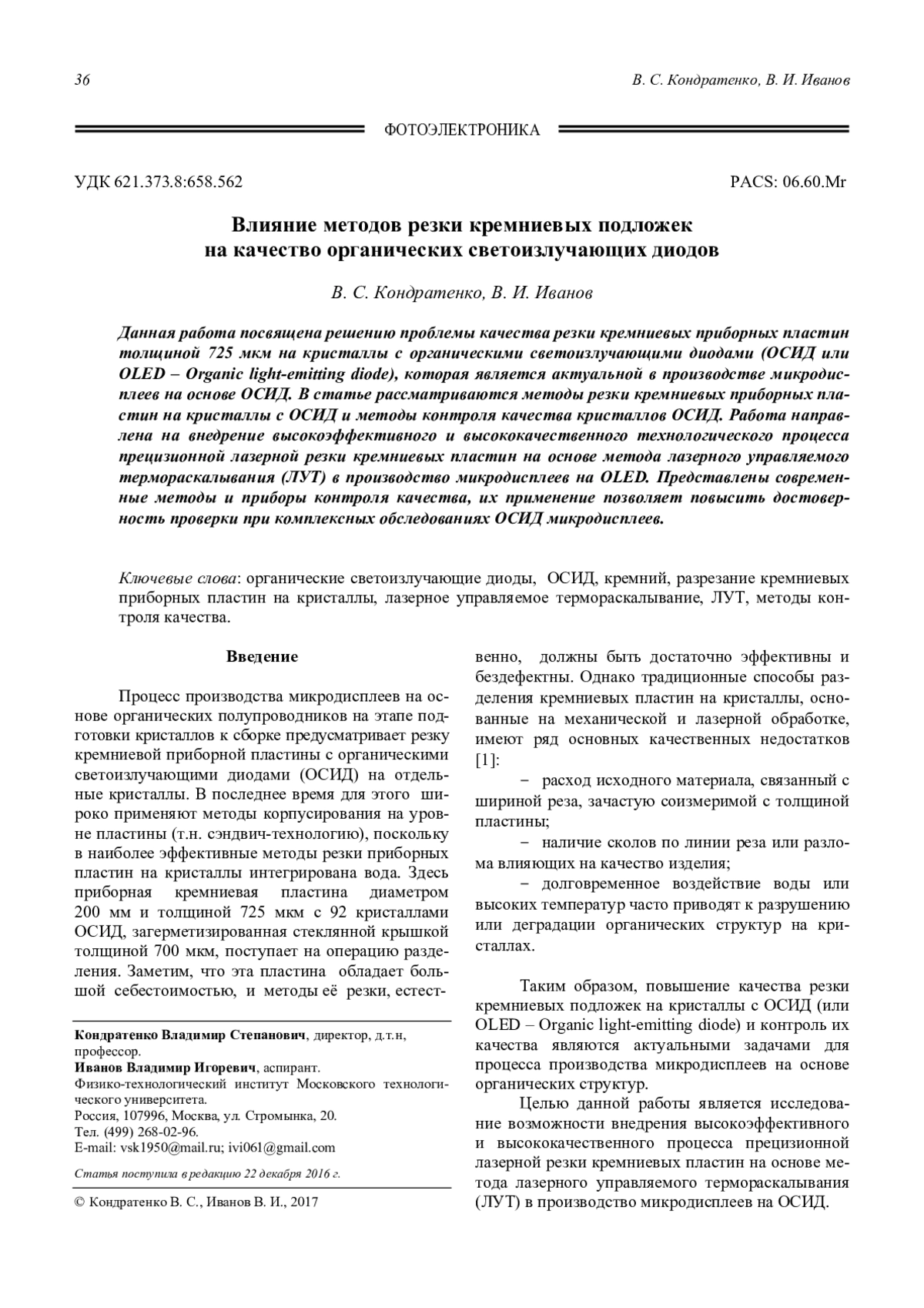 36

В. С. Кондратенко, В. И. Иванов

ФОТОЭЛЕКТРОНИКА

УДК 621.373.8:658.562

PACS: 06.60.Mr

Влияние методов резки кремниевых подложек на качество органических светоизлучающих диодов

В. С. Кондратенко, В. И. Иванов

Данная работа посвящена решению проблемы качества резки кремниевых приборных пластин толщиной 725 мкм на кристаллы с органическими светоизлучающими диодами (ОСИД или OLED – Organic light-emitting diode), которая является актуальной в производстве микродисплеев на основе ОСИД. В статье рассматриваются методы резки кремниевых приборных пластин на кристаллы с ОСИД и методы контроля качества кристаллов ОСИД. Работа направлена на внедрение высокоэффективного и высококачественного технологического процесса прецизионной лазерной резки кремниевых пластин на основе метода лазерного управляемого термораскалывания (ЛУТ) в производство микродисплеев на OLED. Представлены современные методы и приборы контроля качества, их применение позволяет повысить достоверность проверки при комплексных обследованиях ОСИД микродисплеев.

Ключевые слова: органические светоизлучающие диоды, ОСИД, кремний, разрезание кремниевых приборных пластин на кристаллы, лазерное управляемое термораскалывание, ЛУТ, методы контроля качества.

Введение

Процесс производства микродисплеев на основе органических полупроводников на этапе подготовки кристаллов к сборке предусматривает резку кремниевой приборной пластины с органическими светоизлучающими диодами (ОСИД) на отдельные кристаллы. В последнее время для этого широко применяют методы корпусирования на уровне пластины (т.н. сэндвич-технологию), поскольку в наиболее эффективные методы резки приборных пластин на кристаллы интегрирована вода. Здесь приборная кремниевая пластина диаметром 200 мм и толщиной 725 мкм с 92 кристаллами ОСИД, загерметизированная стеклянной крышкой толщиной 700 мкм, поступает на операцию разделения. Заметим, что эта пластина обладает большой себестоимостью, и методы её резки, естественно, должны быть достаточно эффективны и бездефектны. Однако традиционные способы разделения кремниевых пластин на кристаллы, основанные на механической и лазерной обработке, имеют ряд основных качественных недостатков [1]:

– расход исходного материала, связанный с шириной реза, зачастую соизмеримой с толщиной пластины;

– наличие сколов по линии реза или разлома влияющих на качество изделия;

– долговременное воздействие воды или высоких температур часто приводят к разрушению или деградации органических структур на кристаллах.

Таким образом, повышение качества резки кремниевых подложек на кристаллы с ОСИД (или OLED – Organic light-emitting diode) и контроль их качества являются актуальными задачами для процесса производства микродисплеев на основе органических структур.

Целью данной работы является исследование возможности внедрения высокоэффективного и высококачественного процесса прецизионной лазерной резки кремниевых пластин на основе метода лазерного управляемого термораскалывания (ЛУТ) в производство микродисплеев на ОСИД.

Кондратенко Владимир Степанович, директор, д.т.н, профессор.
Иванов Владимир Игоревич, аспирант.
Физико-технологический институт Московского технологического университета.
Россия, 107996, Москва, ул. Стромынка, 20.
Тел. (499) 268-02-96.
E-mail: vsk1950@mail.ru; ivi061@gmail.com

Статья поступила в редакцию 22 декабря 2016 г.

© Кондратенко В. С., Иванов В. И., 2017